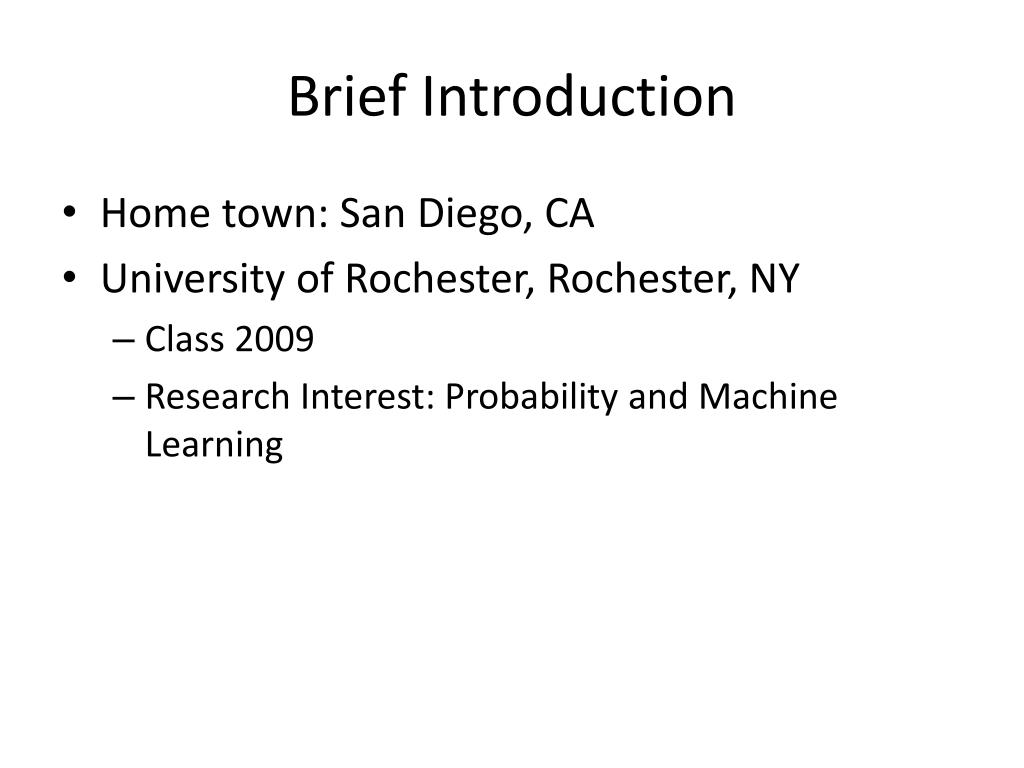 Brief Introduction

• Home town: San Diego, CA
• University of Rochester, Rochester, NY
– Class 2009
– Research Interest: Probability and Machine Learning